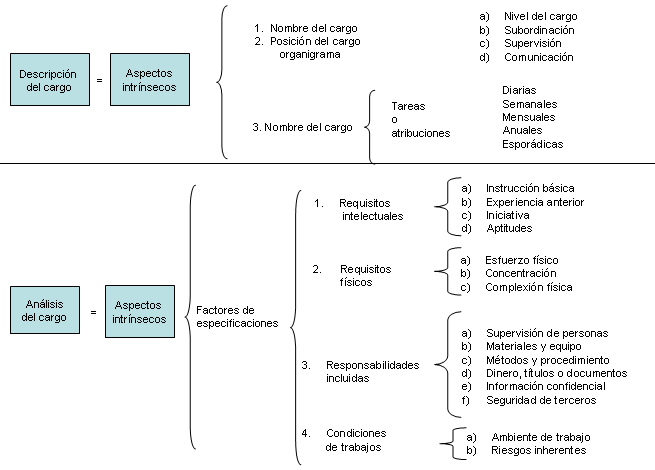 Descripción del cargo = Aspectos intrínsecos

1. Nombre del cargo
2. Posición del cargo organigrama

a) Nivel del cargo
b) Subordinación
c) Supervisión
d) Comunicación

3. Nombre del cargo

Tareas o atribuciones

Diarias
Semanales
Mensuales
Anuales
Esporádicas

Análisis del cargo = Aspectos intrínsecos

Factores de especificaciones

1. Requisitos intelectuales

a) Instrucción básica
b) Experiencia anterior
c) Iniciativa
d) Aptitudes

2. Requisitos físicos

a) Esfuerzo físico
b) Concentración
c) Complexión física

3. Responsabilidades incluidas

a) Supervisión de personas
b) Materiales y equipo
c) Métodos y procedimiento
d) Dinero, títulos o documentos
e) Información confidencial
f) Seguridad de terceros

4. Condiciones de trabajos

a) Ambiente de trabajo
b) Riesgos inherentes